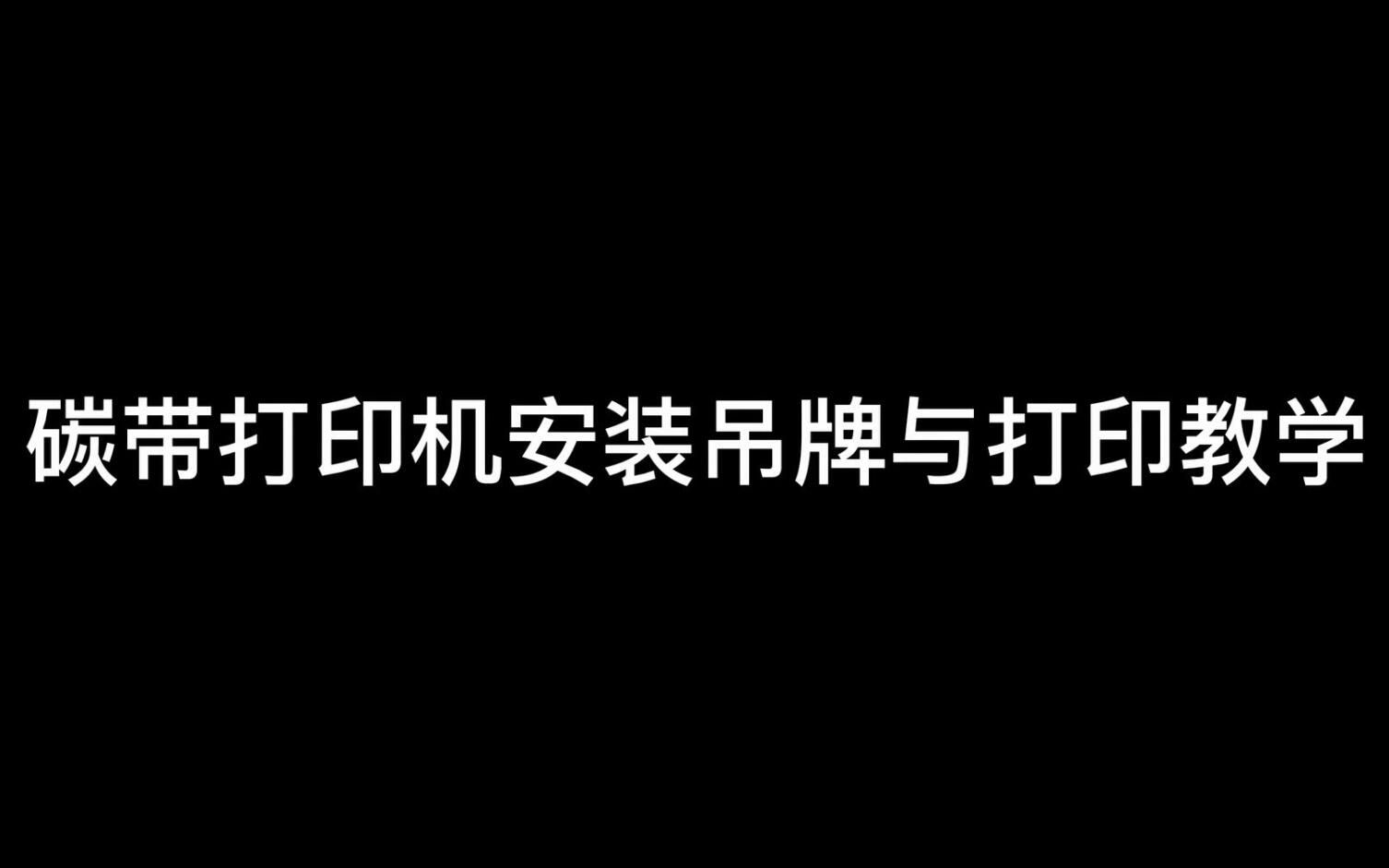 碳带打印机安装吊牌与打印教学